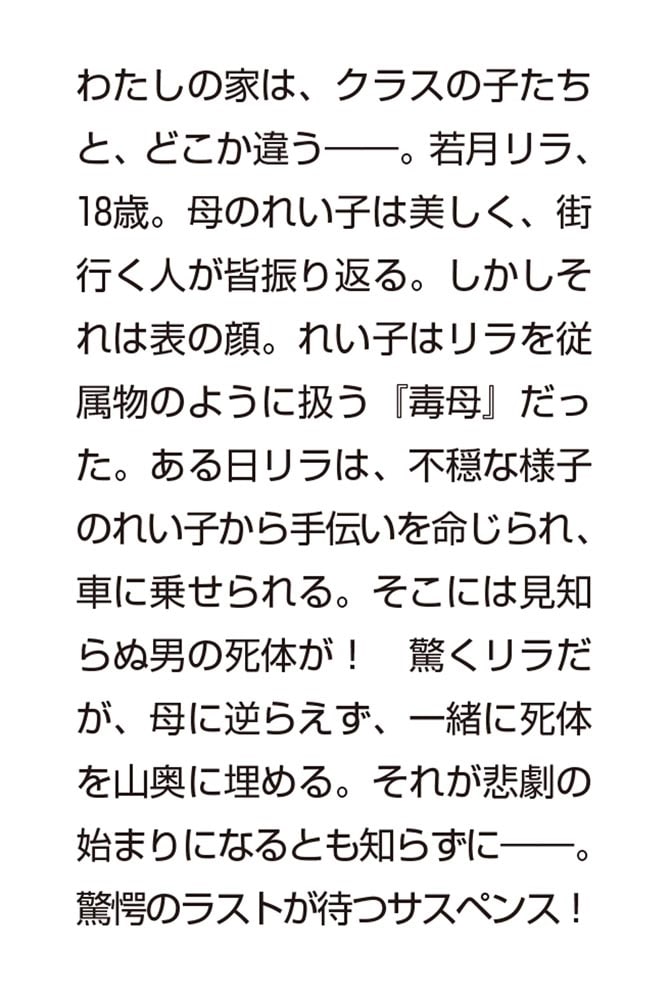 わたしの家は、クラスの子たちと、どこか違う——。若月リラ、18歳。母のれい子は美しく、街行く人が皆振り返る。しかしそれは表の顔。れい子はリラを従属物のように扱う『毒母』だった。ある日リラは、不穏な様子のれい子から手伝いを命じられ、車に乗せられる。そこには見知らぬ男の死体が！　驚くリラだが、母に逆らえず、一緒に死体を山奥に埋める。それが悲劇の始まりになるとも知らずに——。驚愕のラストが待つサスペンス！